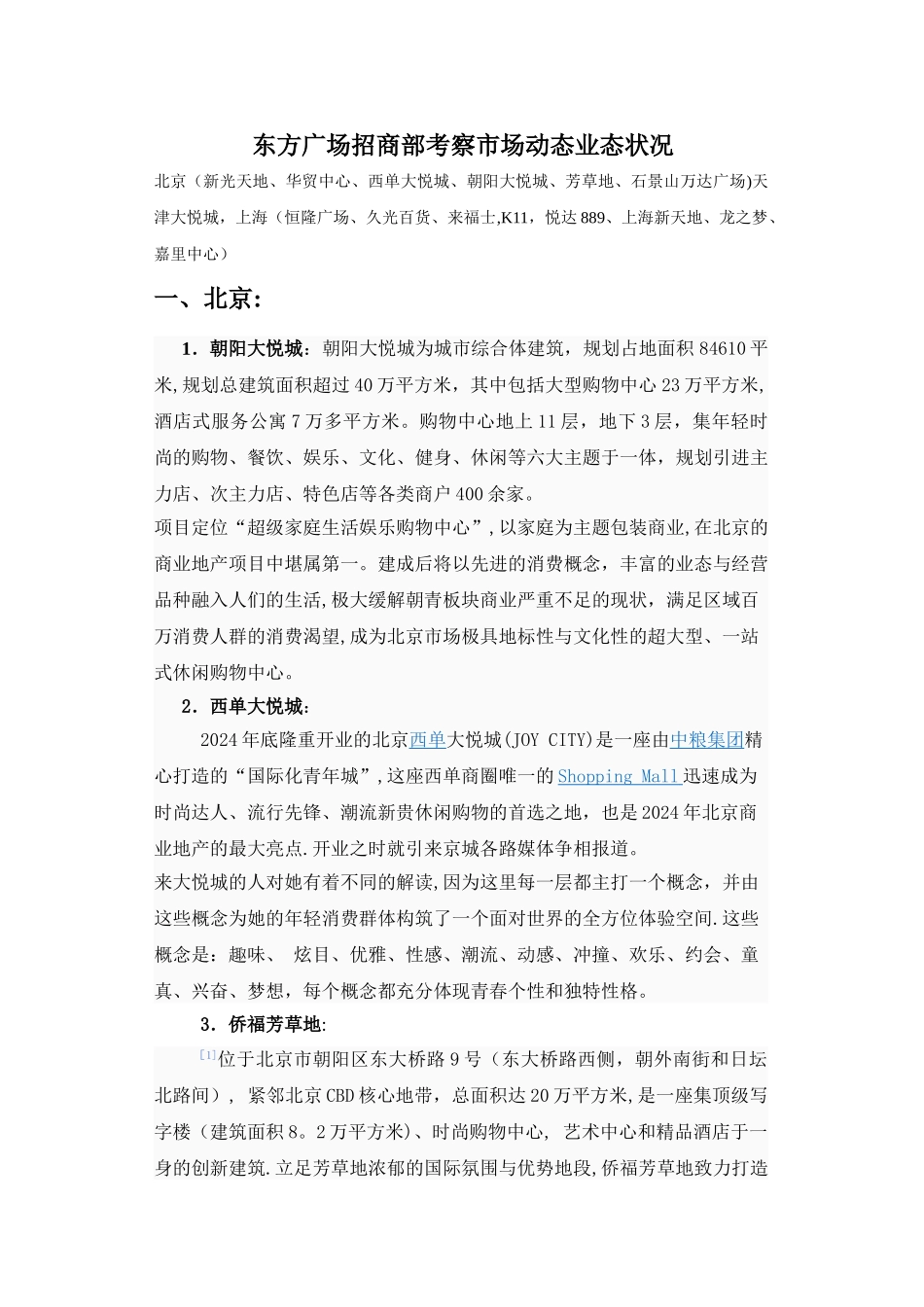 东方广场招商部考察市场动态业态状况

北京（新光天地、华贸中心、西单大悦城、朝阳大悦城、芳草地、石景山万达广场)天津大悦城，上海（恒隆广场、久光百货、来福士,K11，悦达889、上海新天地、龙之梦、嘉里中心）

一、北京:

1．朝阳大悦城：朝阳大悦城为城市综合体建筑，规划占地面积84610平米,规划总建筑面积超过40万平方米，其中包括大型购物中心23万平方米,酒店式服务公寓7万多平方米。购物中心地上11层，地下3层，集年轻时尚的购物、餐饮、娱乐、文化、健身、休闲等六大主题于一体，规划引进主力店、次主力店、特色店等各类商户400余家。

项目定位“超级家庭生活娱乐购物中心”,以家庭为主题包装商业,在北京的商业地产项目中堪属第一。建成后将以先进的消费概念，丰富的业态与经营品种融入人们的生活,极大缓解朝青板块商业严重不足的现状，满足区域百万消费人群的消费渴望,成为北京市场极具地标性与文化性的超大型、一站式休闲购物中心。

2．西单大悦城：

2024年底隆重开业的北京西单大悦城(JOY CITY)是一座由中粮集团精心打造的“国际化青年城”,这座西单商圈唯一的Shopping Mall迅速成为时尚达人、流行先锋、潮流新贵休闲购物的首选之地，也是2024年北京商业地产的最大亮点.开业之时就引来京城各路媒体争相报道。

来大悦城的人对她有着不同的解读,因为这里每一层都主打一个概念，并由这些概念为她的年轻消费群体构筑了一个面对世界的全方位体验空间.这些概念是：趣味、 炫目、优雅、性感、潮流、动感、冲撞、欢乐、约会、童真、兴奋、梦想，每个概念都充分体现青春个性和独特性格。

3．侨福芳草地:

[1]位于北京市朝阳区东大桥路9号（东大桥路西侧，朝外南街和日坛北路间）， 紧邻北京CBD核心地带，总面积达20万平方米,是一座集顶级写字楼（建筑面积8。2万平方米）、时尚购物中心, 艺术中心和精品酒店于一身的创新建筑.立足芳草地浓郁的国际氛围与优势地段,侨福芳草地致力打造